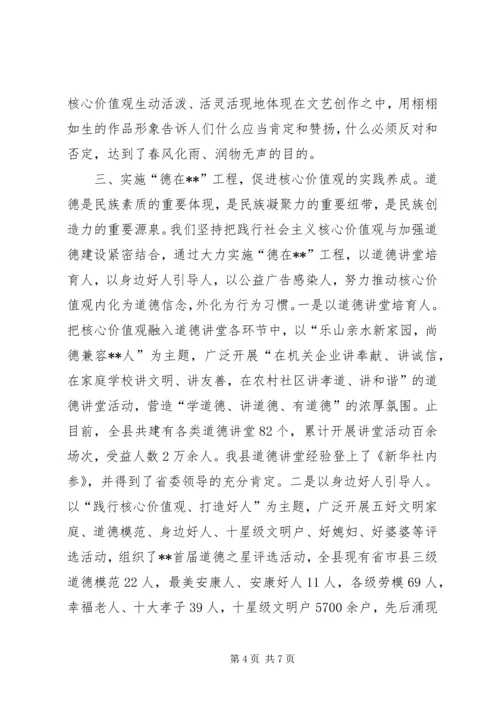 核心价值观生动活泼、活灵活现地体现在文艺创作之中，用栩栩如生的作品形象告诉人们什么应当肯定和赞扬，什么必须反对和否定，达到了春风化雨、润物无声的目的。

三、实施“德在**”工程，促进核心价值观的实践养成。道德是民族素质的重要体现，是民族凝聚力的重要纽带，是民族创造力的重要源泉。我们坚持把践行社会主义核心价值观与加强道德建设紧密结合，通过大力实施“德在**”工程，以道德讲堂培育人，以身边好人引导人，以公益广告感染人，努力推动核心价值观内化为道德信念，外化为行为习惯。一是以道德讲堂培育人。把核心价值观融入道德讲堂各环节中，以“乐山亲水新家园，尚德兼容**人”为主题，广泛开展“在机关企业讲奉献、讲诚信，在家庭学校讲文明、讲友善，在农村社区讲孝道、讲和谐”的道德讲堂活动，营造“学道德、讲道德、有道德”的浓厚氛围。止目前，全县共建有各类道德讲堂82个，累计开展讲堂活动百余场次，受益人数2万余人。我县道德讲堂经验登上了《新华社内参》，并得到了省委领导的充分肯定。二是以身边好人引导人。以“践行核心价值观、打造好人”为主题，广泛开展五好文明家庭、道德模范、身边好人、十星级文明户、好媳妇、好婆婆等评选活动，组织了**首届道德之星评选活动，全县现有省市县三级道德模范22人，最美安康人、安康好人11人，各级劳模69人，幸福老人、十大孝子39人，十星级文明户5700余户，先后涌现

第4页 共7页